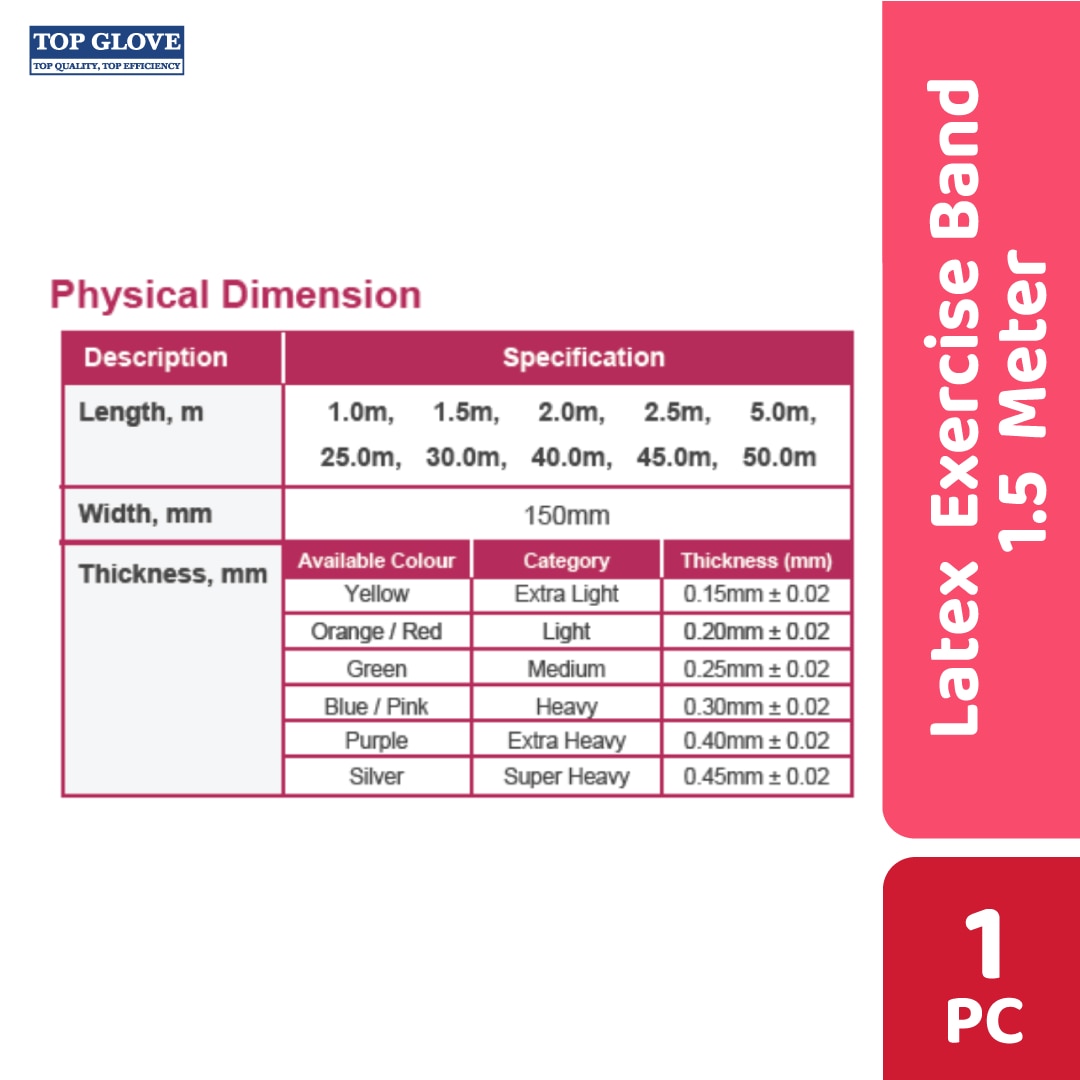 TOP GLOVE
TOP QUALITY, TOP EFFICIENCY

Physical Dimension

| Description | Specification | | |
|---|---|---|---|
| Length, m | 1.0m, 1.5m, 2.0m, 2.5m, 5.0m, 25.0m, 30.0m, 40.0m, 45.0m, 50.0m | | |
| Width, mm | 150mm | | |
| Thickness, mm | Available Colour | Category | Thickness (mm) |
| | Yellow | Extra Light | 0.15mm ± 0.02 |
| | Orange / Red | Light | 0.20mm ± 0.02 |
| | Green | Medium | 0.25mm ± 0.02 |
| | Blue / Pink | Heavy | 0.30mm ± 0.02 |
| | Purple | Extra Heavy | 0.40mm ± 0.02 |
| | Silver | Super Heavy | 0.45mm ± 0.02 |

Latex Exercise Band 1.5 Meter

1 PC